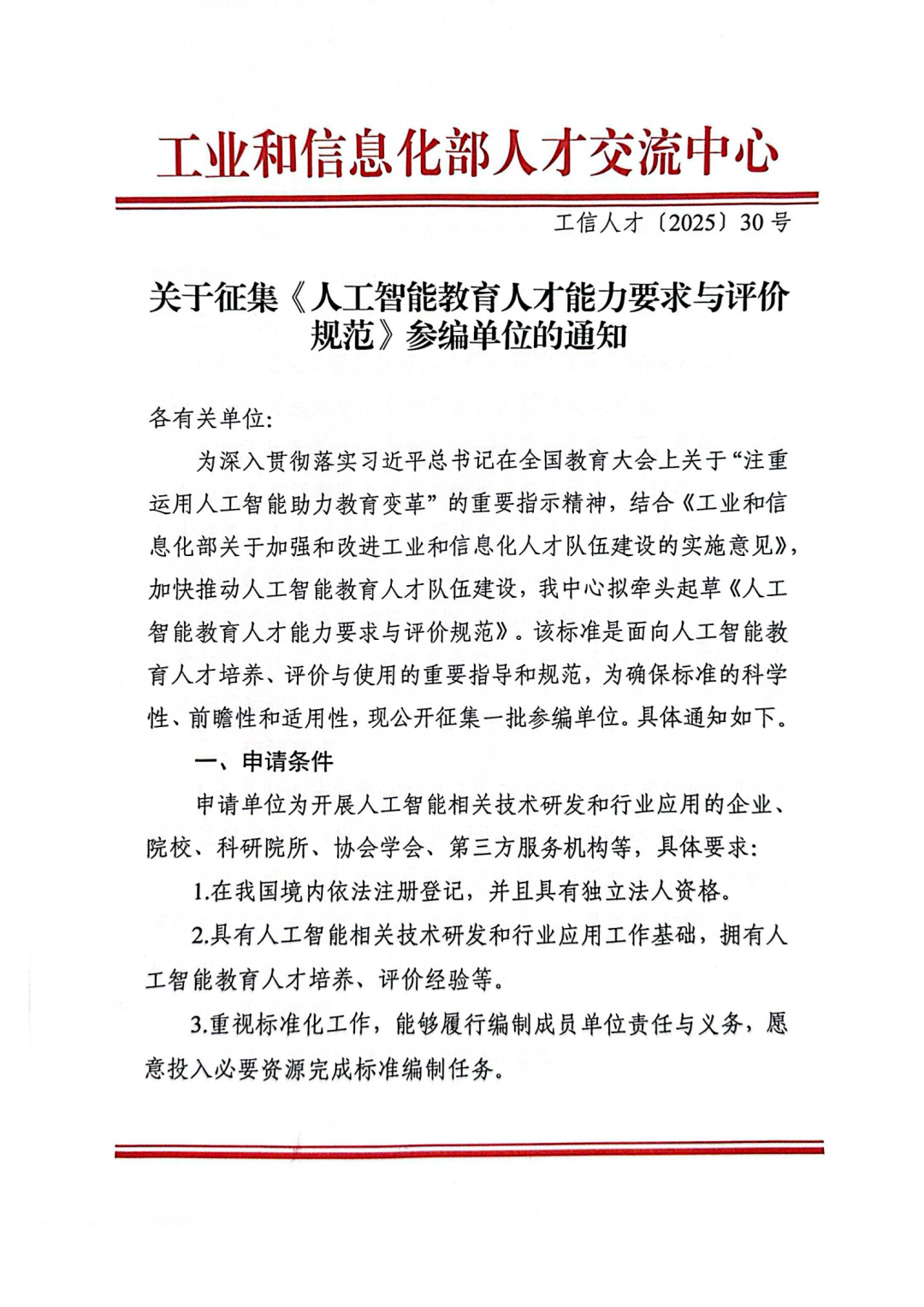 工业和信息化部人才交流中心

工信人才〔2025〕30号

关于征集《人工智能教育人才能力要求与评价规范》参编单位的通知

各有关单位:

为深入贯彻落实习近平总书记在全国教育大会上关于“注重运用人工智能助力教育变革”的重要指示精神，结合《工业和信息化部关于加强和改进工业和信息化人才队伍建设的实施意见》，加快推动人工智能教育人才队伍建设，我中心拟牵头起草《人工智能教育人才能力要求与评价规范》。该标准是面向人工智能教育人才培养、评价与使用的重要指导和规范，为确保标准的科学性、前瞻性和适用性，现公开征集一批参编单位。具体通知如下。

一、申请条件

申请单位为开展人工智能相关技术研发和行业应用的企业、院校、科研院所、协会学会、第三方服务机构等，具体要求:

1.在我国境内依法注册登记，并且具有独立法人资格。

2.具有人工智能相关技术研发和行业应用工作基础，拥有人工智能教育人才培养、评价经验等。

3.重视标准化工作，能够履行编制成员单位责任与义务，愿意投入必要资源完成标准编制任务。